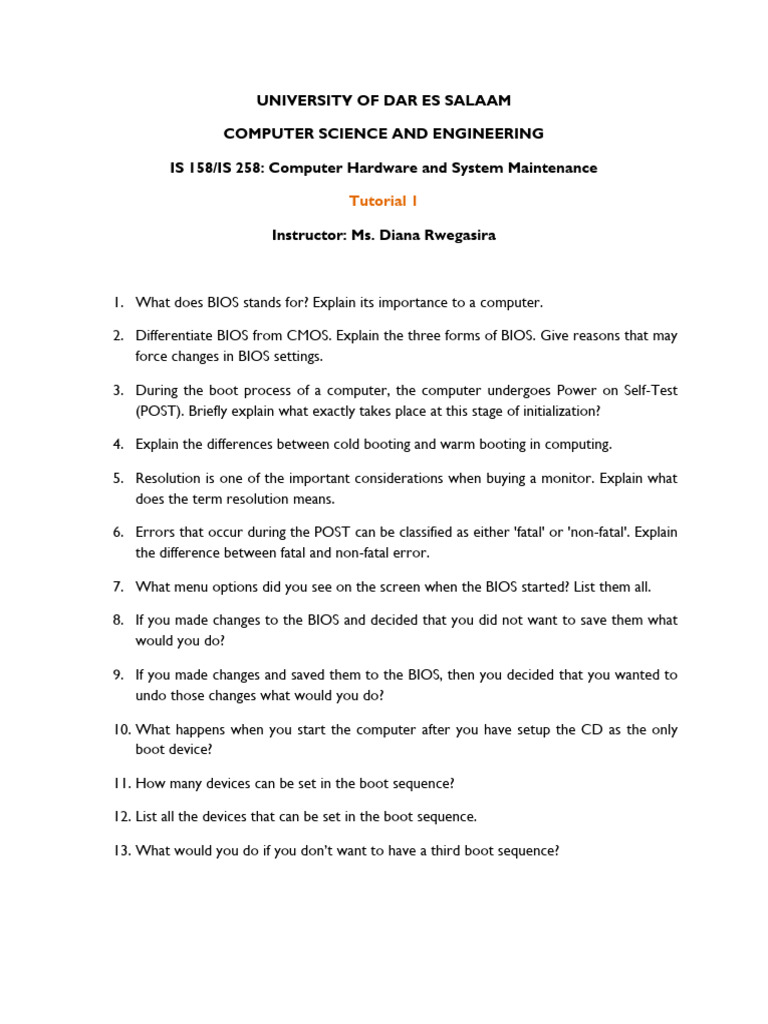 UNIVERSITY OF DAR ES SALAAM

COMPUTER SCIENCE AND ENGINEERING

IS 158/IS 258: Computer Hardware and System Maintenance

Tutorial 1

Instructor: Ms. Diana Rwegasira

1. What does BIOS stands for? Explain its importance to a computer.

2. Differentiate BIOS from CMOS. Explain the three forms of BIOS. Give reasons that may force changes in BIOS settings.

3. During the boot process of a computer, the computer undergoes Power on Self-Test (POST). Briefly explain what exactly takes place at this stage of initialization?

4. Explain the differences between cold booting and warm booting in computing.

5. Resolution is one of the important considerations when buying a monitor. Explain what does the term resolution means.

6. Errors that occur during the POST can be classified as either 'fatal' or 'non-fatal'. Explain the difference between fatal and non-fatal error.

7. What menu options did you see on the screen when the BIOS started? List them all.

8. If you made changes to the BIOS and decided that you did not want to save them what would you do?

9. If you made changes and saved them to the BIOS, then you decided that you wanted to undo those changes what would you do?

10. What happens when you start the computer after you have setup the CD as the only boot device?

11. How many devices can be set in the boot sequence?

12. List all the devices that can be set in the boot sequence.

13. What would you do if you don't want to have a third boot sequence?